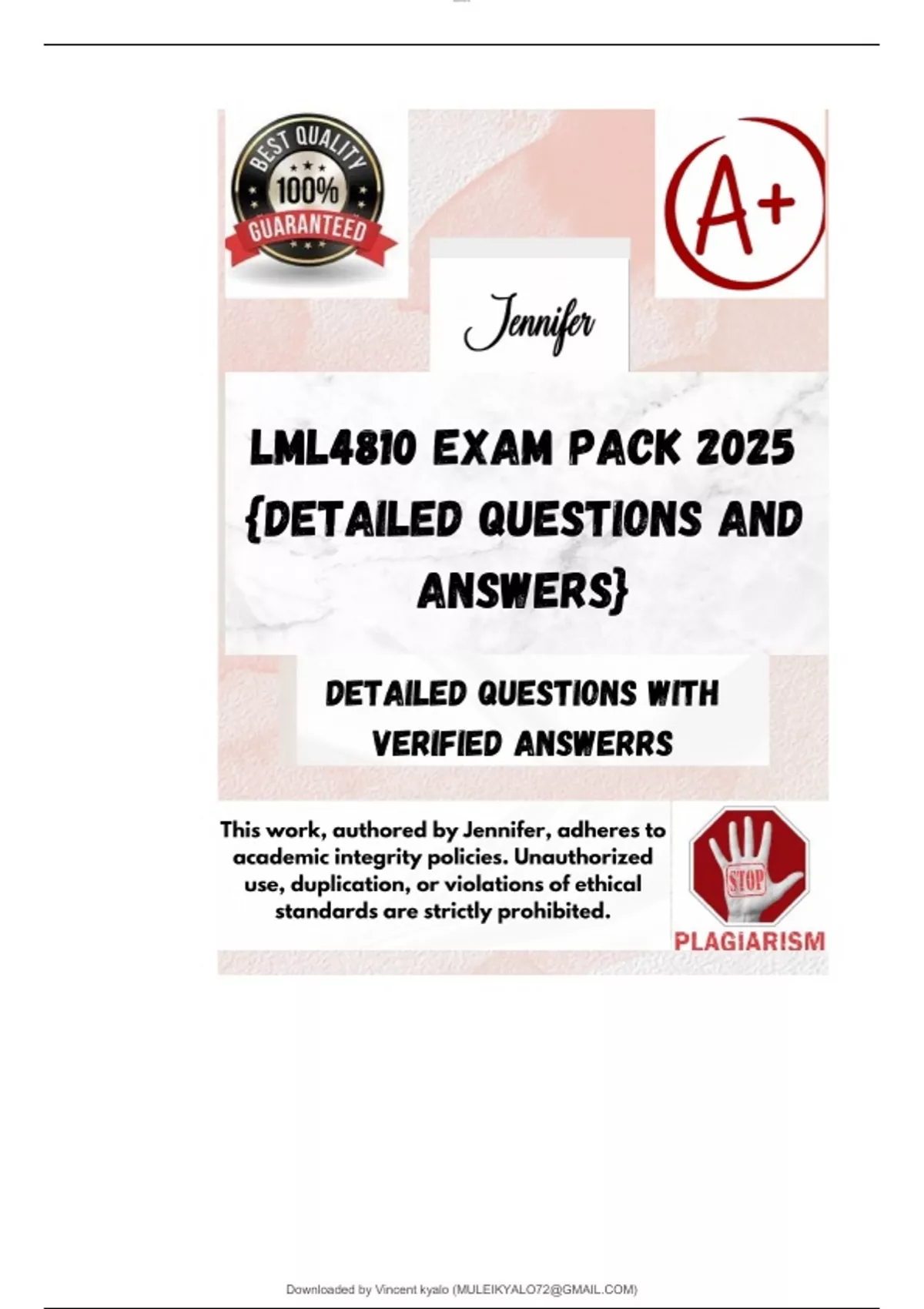 BEST QUALITY
100%
GUARANTEED

A+

Jennifer

LML4810 EXAM PACK 2025 {DETAILED QUESTIONS AND ANSWERS}

DETAILED QUESTIONS WITH VERIFIED ANSWERRS

This work, authored by Jennifer, adheres to academic integrity policies. Unauthorized use, duplication, or violations of ethical standards are strictly prohibited.

STOP
PLAGIARISM

Downloaded by Vincent kyalo (MULEIKYALO72@GMAIL.COM)